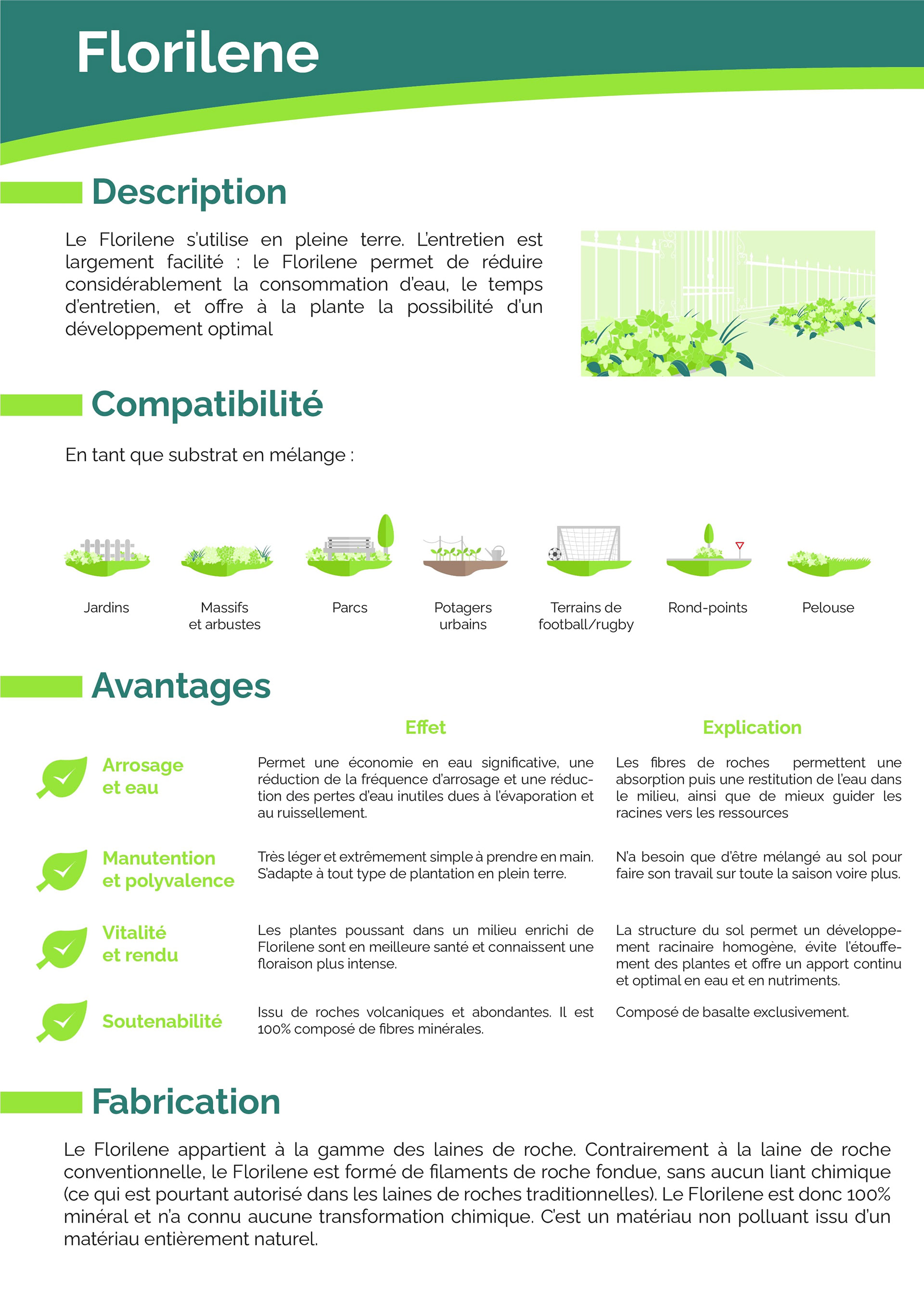 Florilene

Description

Le Florilene s'utilise en pleine terre. L'entretien est largement facilité : le Florilene permet de réduire considérablement la consommation d'eau, le temps d'entretien, et offre à la plante la possibilité d'un développement optimal

Compatibilité

En tant que substrat en mélange :

Jardins

Massifs et arbustes

Parcs

Potagers urbains

Terrains de football/rugby

Rond-points

Pelouse

Avantages

| | Effet | Explication |
|---|---|---|
| Arrosage et eau | Permet une économie en eau significative, une réduction de la fréquence d'arrosage et une réduction des pertes d'eau inutiles dues à l'évaporation et au ruissellement. | Les fibres de roches permettent une absorption puis une restitution de l'eau dans le milieu, ainsi que de mieux guider les racines vers les ressources |
| Manutention et polyvalence | Très léger et extrêmement simple à prendre en main. S'adapte à tout type de plantation en plein terre. | N'a besoin que d'être mélangé au sol pour faire son travail sur toute la saison voire plus. |
| Vitalité et rendu | Les plantes poussant dans un milieu enrichi de Florilene sont en meilleure santé et connaissent une floraison plus intense. | La structure du sol permet un développement racinaire homogène, évite l'étouffement des plantes et offre un apport continu et optimal en eau et en nutriments. |
| Soutenabilité | Issu de roches volcaniques et abondantes. Il est 100% composé de fibres minérales. | Composé de basalte exclusivement. |

Fabrication

Le Florilene appartient à la gamme des laines de roche. Contrairement à la laine de roche conventionnelle, le Florilene est formé de filaments de roche fondue, sans aucun liant chimique (ce qui est pourtant autorisé dans les laines de roches traditionnelles). Le Florilene est donc 100% minéral et n'a connu aucune transformation chimique. C'est un matériau non polluant issu d'un matériau entièrement naturel.